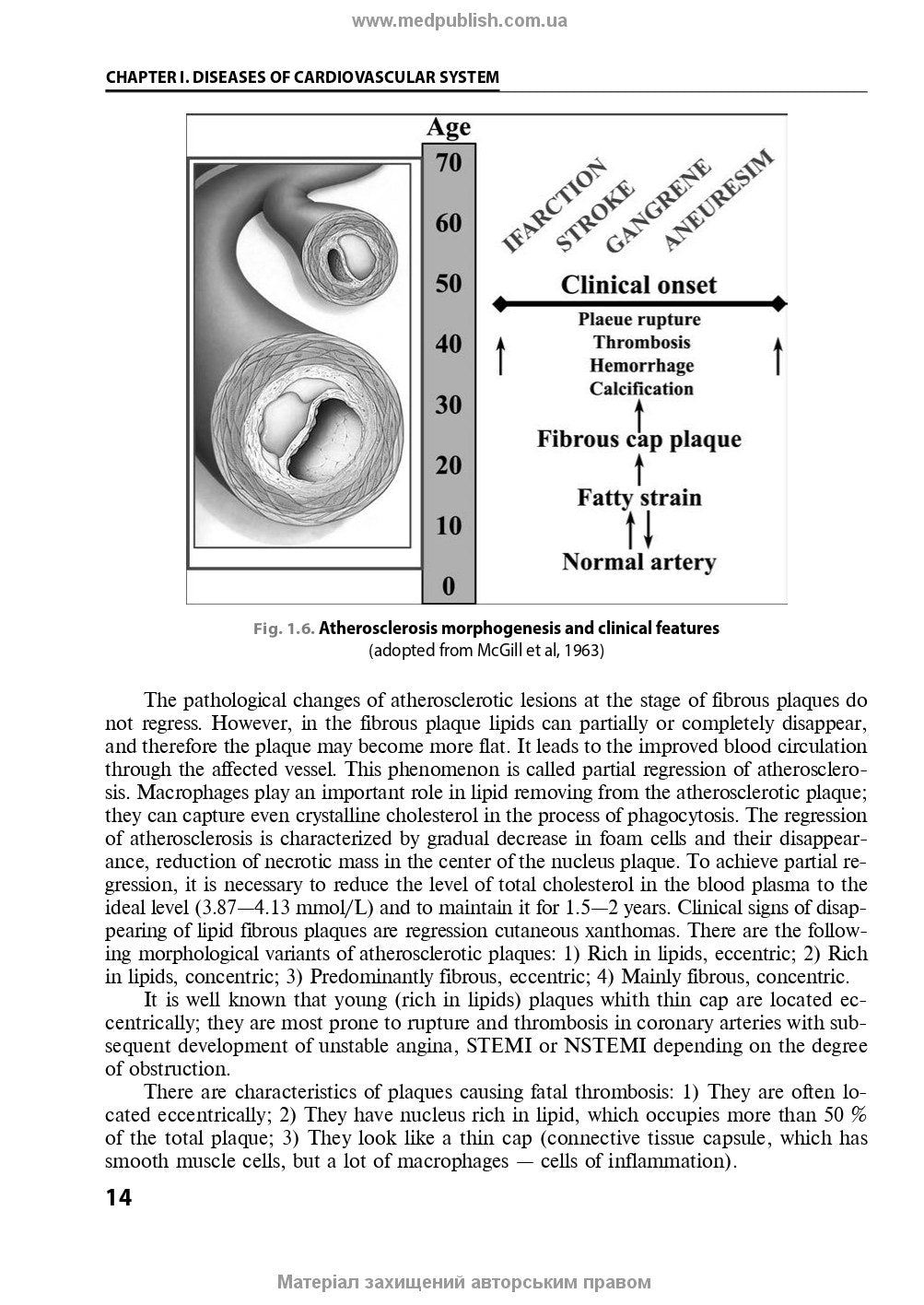 www.medpublish.com.ua

CHAPTER I. DISEASES OF CARDIOVASCULAR SYSTEM

Age
70
60
50
40
30
20
10
0

IFARCTION STROKE GANGRENE ANEURESIM

Clinical onset

Plaeue rupture
Thrombosis
Hemorrhage
Calcification

Fibrous cap plaque

Fatty strain

Normal artery

Fig. 1.6. Atherosclerosis morphogenesis and clinical features (adopted from McGill et al, 1963)

The pathological changes of atherosclerotic lesions at the stage of fibrous plaques do not regress. However, in the fibrous plaque lipids can partially or completely disappear, and therefore the plaque may become more flat. It leads to the improved blood circulation through the affected vessel. This phenomenon is called partial regression of atherosclerosis. Macrophages play an important role in lipid removing from the atherosclerotic plaque; they can capture even crystalline cholesterol in the process of phagocytosis. The regression of atherosclerosis is characterized by gradual decrease in foam cells and their disappearance, reduction of necrotic mass in the center of the nucleus plaque. To achieve partial regression, it is necessary to reduce the level of total cholesterol in the blood plasma to the ideal level (3.87—4.13 mmol/L) and to maintain it for 1.5—2 years. Clinical signs of disappearing of lipid fibrous plaques are regression cutaneous xanthomas. There are the following morphological variants of atherosclerotic plaques: 1) Rich in lipids, eccentric; 2) Rich in lipids, concentric; 3) Predominantly fibrous, eccentric; 4) Mainly fibrous, concentric.

It is well known that young (rich in lipids) plaques whith thin cap are located eccentrically; they are most prone to rupture and thrombosis in coronary arteries with subsequent development of unstable angina, STEMI or NSTEMI depending on the degree of obstruction.

There are characteristics of plaques causing fatal thrombosis: 1) They are often located eccentrically; 2) They have nucleus rich in lipid, which occupies more than 50 % of the total plaque; 3) They look like a thin cap (connective tissue capsule, which has smooth muscle cells, but a lot of macrophages — cells of inflammation).

14

Матеріал захищений авторським правом